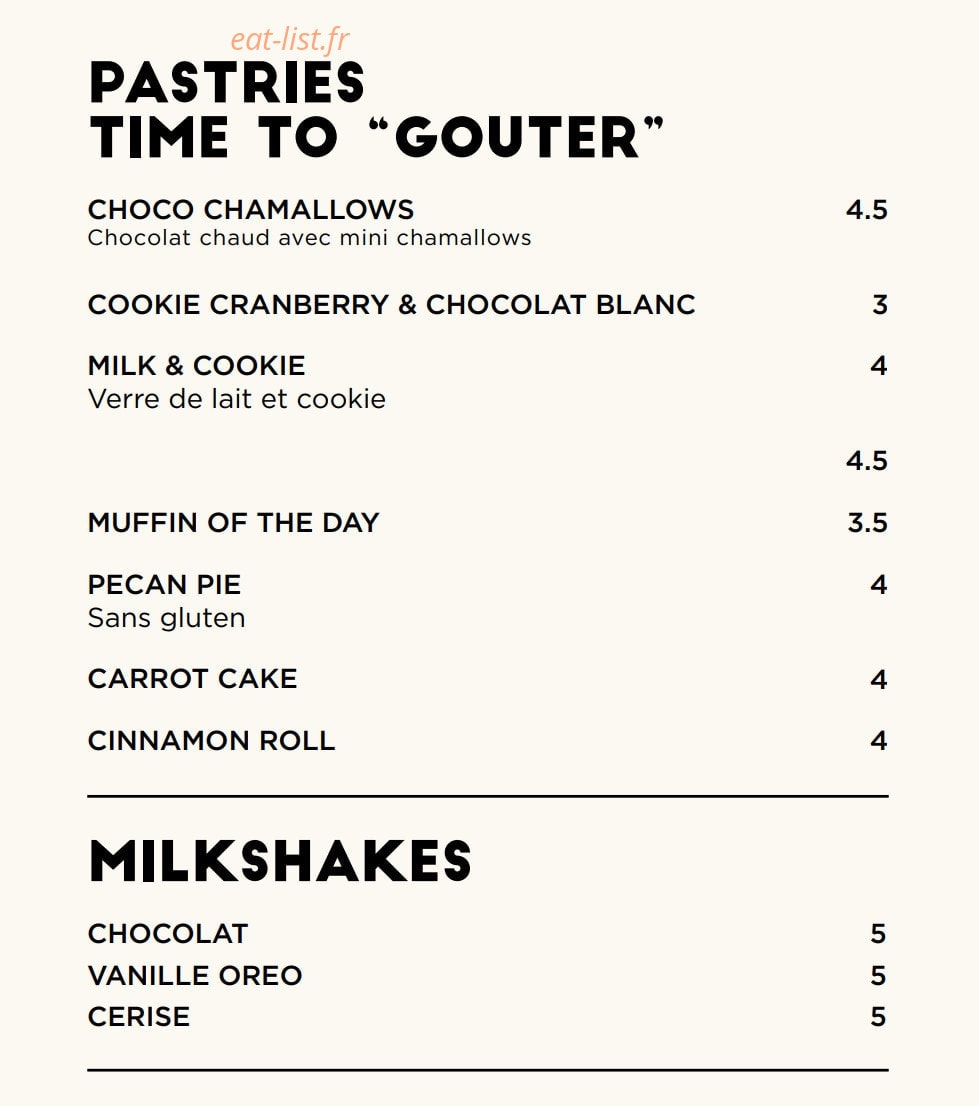 PASTRIES
TIME TO "GOUTER"

CHOCO CHAMALLOWS 4.5
Chocolat chaud avec mini chamallows

COOKIE CRANBERRY & CHOCOLAT BLANC 3

MILK & COOKIE 4
Verre de lait et cookie

4.5

MUFFIN OF THE DAY 3.5

PECAN PIE 4
Sans gluten

CARROT CAKE 4

CINNAMON ROLL 4

MILKSHAKES

CHOCOLAT 5
VANILLE OREO 5
CERISE 5

eat-list.fr